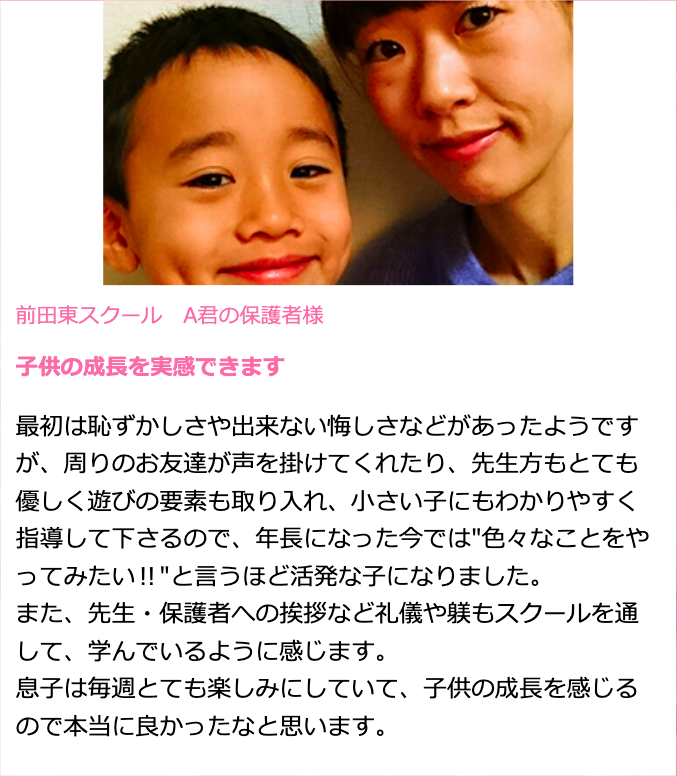 前田東スクール A君の保護者様

子供の成長を実感できます

最初は恥ずかしさや出来ない悔しさなどがあったようですが、周りのお友達が声を掛けてくれたり、先生方もとても優しく遊びの要素も取り入れ、小さい子にもわかりやすく指導して下さるので、年長になった今では"色々なことをやってみたい!!"と言うほど活発な子になりました。
また、先生・保護者への挨拶など礼儀や躾もスクールを通して、学んでいるように感じます。
息子は毎週とても楽しみにしていて、子供の成長を感じるので本当に良かったなと思います。